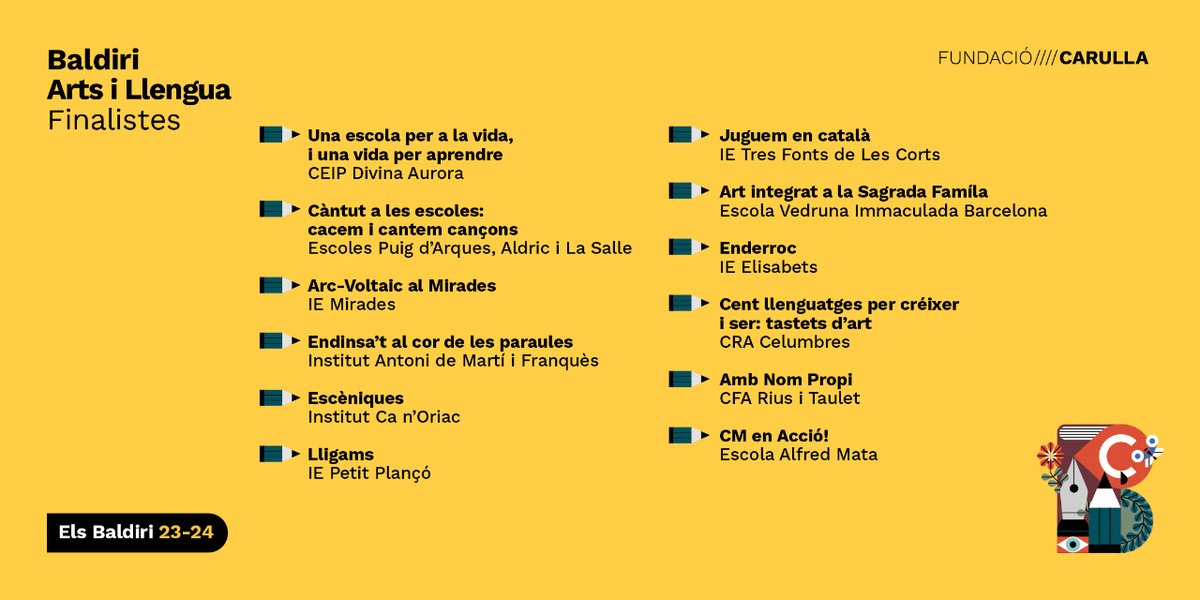 Baldiri
Arts i Llengua
Finalistes

FUNDACIÓ////CARULLA

Una escola per a la vida, i una vida per aprendre
CEIP Divina Aurora

Càntut a les escoles: cacem i cantem cançons
Escoles Puig d'Arques, Aldric i La Salle

Arc-Voltaic al Mirades
IE Mirades

Endinsa't al cor de les paraules
Institut Antoni de Martí i Franquès

Escèniques
Institut Ca n'Oriac

Lligams
IE Petit Plançó

Juguem en català
IE Tres Fonts de Les Corts

Art integrat a la Sagrada Famíla
Escola Vedruna Immaculada Barcelona

Enderroc
IE Elisabets

Cent llenguatges per créixer i ser: tastets d'art
CRA Celumbres

Amb Nom Propi
CFA Rius i Taulet

CM en Acció!
Escola Alfred Mata

Els Baldiri 23-24